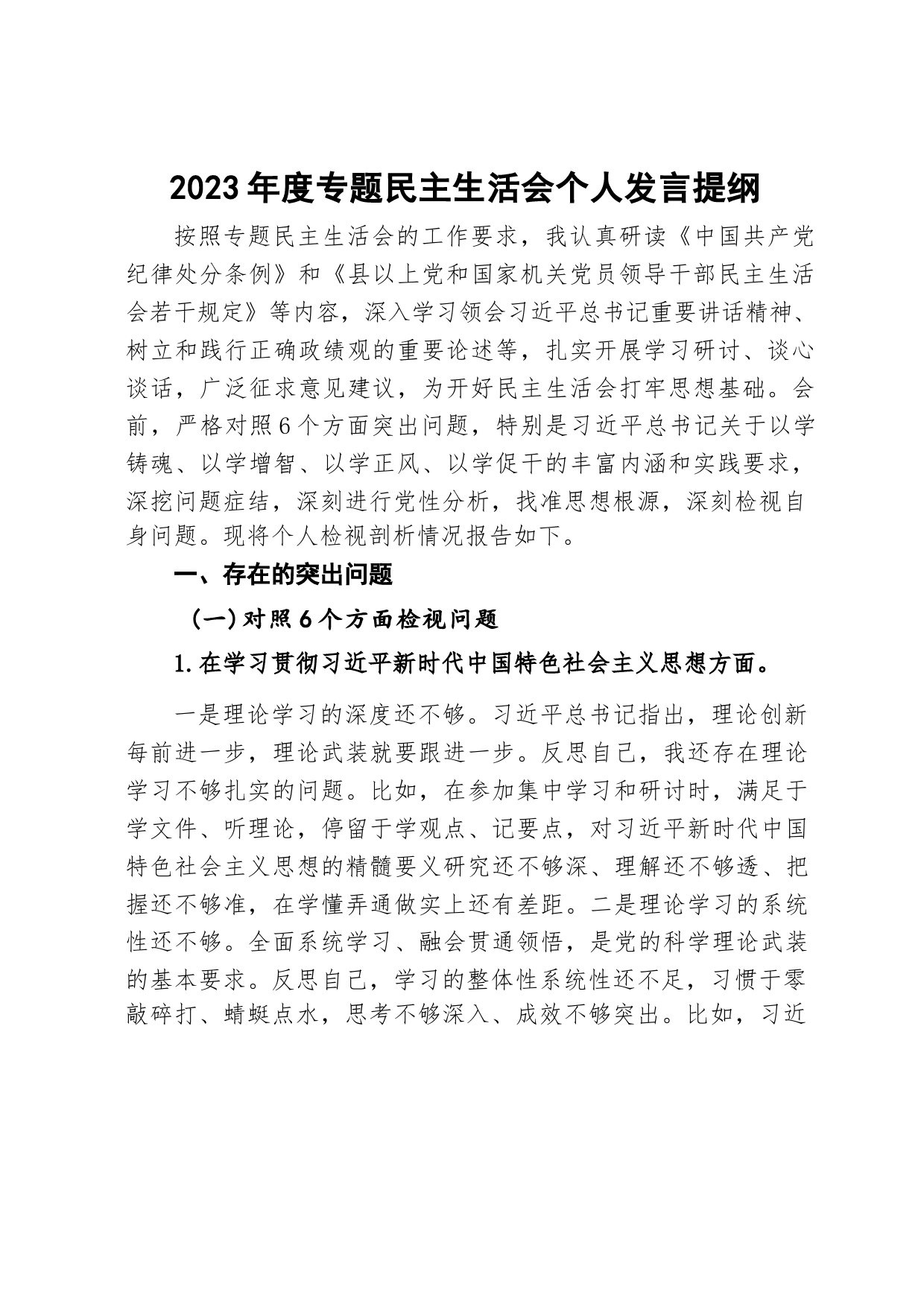 2023年度专题民主生活会个人发言提纲

按照专题民主生活会的工作要求，我认真研读《中国共产党纪律处分条例》和《县以上党和国家机关党员领导干部民主生活会若干规定》等内容，深入学习领会习近平总书记重要讲话精神、树立和践行正确政绩观的重要论述等，扎实开展学习研讨、谈心谈话，广泛征求意见建议，为开好民主生活会打牢思想基础。会前，严格对照6个方面突出问题，特别是习近平总书记关于以学铸魂、以学增智、以学正风、以学促干的丰富内涵和实践要求，深挖问题症结，深刻进行党性分析，找准思想根源，深刻检视自身问题。现将个人检视剖析情况报告如下。

一、存在的突出问题

（一）对照6个方面检视问题

1.在学习贯彻习近平新时代中国特色社会主义思想方面。

一是理论学习的深度还不够。习近平总书记指出，理论创新每前进一步，理论武装就要跟进一步。反思自己，我还存在理论学习不够扎实的问题。比如，在参加集中学习和研讨时，满足于学文件、听理论，停留于学观点、记要点，对习近平新时代中国特色社会主义思想的精髓要义研究还不够深、理解还不够透、把握还不够准，在学懂弄通做实上还有差距。二是理论学习的系统性还不够。全面系统学习、融会贯通领悟，是党的科学理论武装的基本要求。反思自己，学习的整体性系统性还不足，习惯于零敲碎打、蜻蜓点水，思考不够深入、成效不够突出。比如，习近